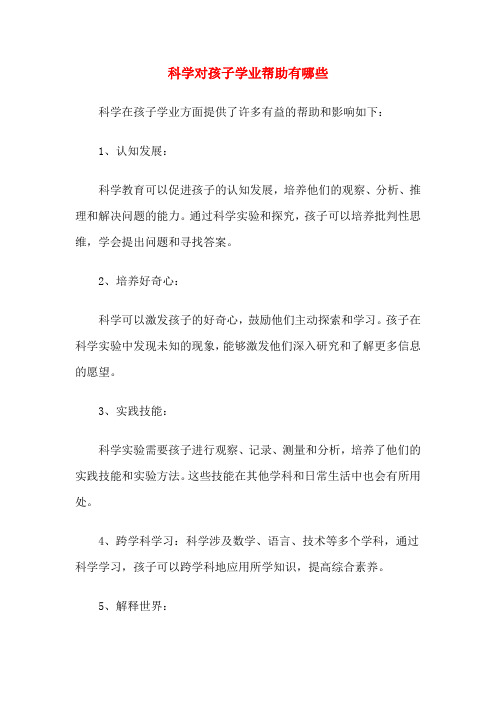 科学对孩子学业帮助有哪些

科学在孩子学业方面提供了许多有益的帮助和影响如下：

1、认知发展：

科学教育可以促进孩子的认知发展，培养他们的观察、分析、推理和解决问题的能力。通过科学实验和探究，孩子可以培养批判性思维，学会提出问题和寻找答案。

2、培养好奇心：

科学可以激发孩子的好奇心，鼓励他们主动探索和学习。孩子在科学实验中发现未知的现象，能够激发他们深入研究和了解更多信息的愿望。

3、实践技能：

科学实验需要孩子进行观察、记录、测量和分析，培养了他们的实践技能和实验方法。这些技能在其他学科和日常生活中也会有所用处。

4、跨学科学习：科学涉及数学、语言、技术等多个学科，通过科学学习，孩子可以跨学科地应用所学知识，提高综合素养。

5、解释世界：